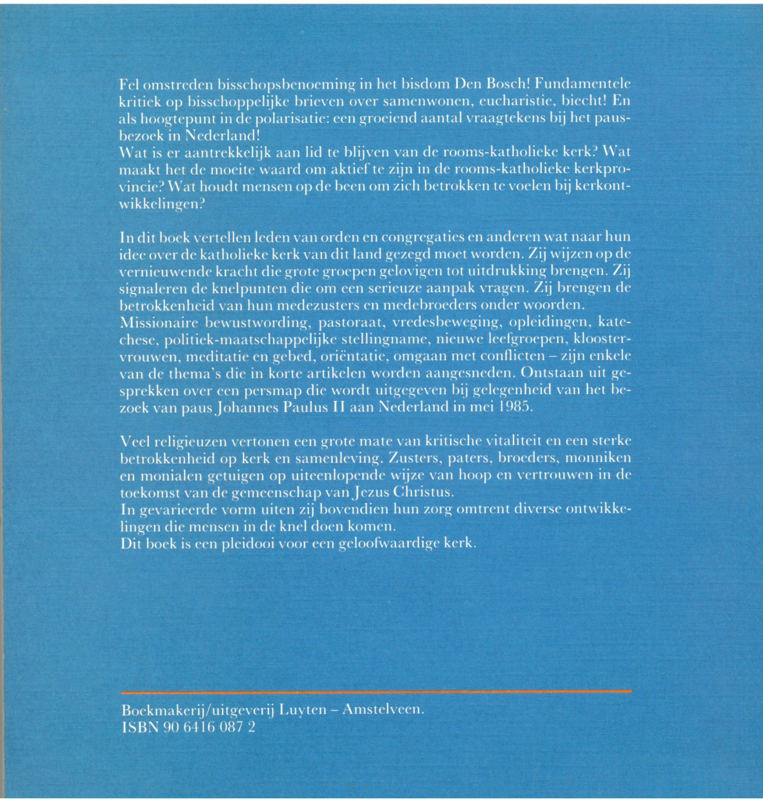 Fel omstreden bisschopsbenoeming in het bisdom Den Bosch! Fundamentele kritiek op bisschoppelijke brieven over samenwonen, eucharistie, biecht! En als hoogtepunt in de polarisatie: een groeiend aantal vraagtekens bij het pausbezoek in Nederland!
Wat is er aantrekkelijk aan lid te blijven van de rooms-katholieke kerk? Wat maakt het de moeite waard om aktief te zijn in de rooms-katholieke kerkprovincie? Wat houdt mensen op de been om zich betrokken te voelen bij kerkontwikkelingen?

In dit boek vertellen leden van orden en congregaties en anderen wat naar hun idee over de katholieke kerk van dit land gezegd moet worden. Zij wijzen op de vernieuwende kracht die grote groepen gelovigen tot uitdrukking brengen. Zij signaleren de knelpunten die om een serieuze aanpak vragen. Zij brengen de betrokkenheid van hun medezusters en medebroeders onder woorden.
Missionaire bewustwording, pastoraat, vredesbeweging, opleidingen, katechese, politiek-maatschappelijke stellingname, nieuwe leefgroepen, kloostervrouwen, meditatie en gebed, oriëntatie, omgaan met conflicten – zijn enkele van de thema's die in korte artikelen worden aangesneden. Ontstaan uit gesprekken over een persmap die wordt uitgegeven bij gelegenheid van het bezoek van paus Johannes Paulus II aan Nederland in mei 1985.

Veel religieuzen vertonen een grote mate van kritische vitaliteit en een sterke betrokkenheid op kerk en samenleving. Zusters, paters, broeders, monniken en monialen getuigen op uiteenlopende wijze van hoop en vertrouwen in de toekomst van de gemeenschap van Jezus Christus.
In gevarieerde vorm uiten zij bovendien hun zorg omtrent diverse ontwikkelingen die mensen in de knel doen komen.
Dit boek is een pleidooi voor een geloofwaardige kerk.

Boekmakerij/uitgeverij Luyten – Amstelveen.
ISBN 90 6416 087 2